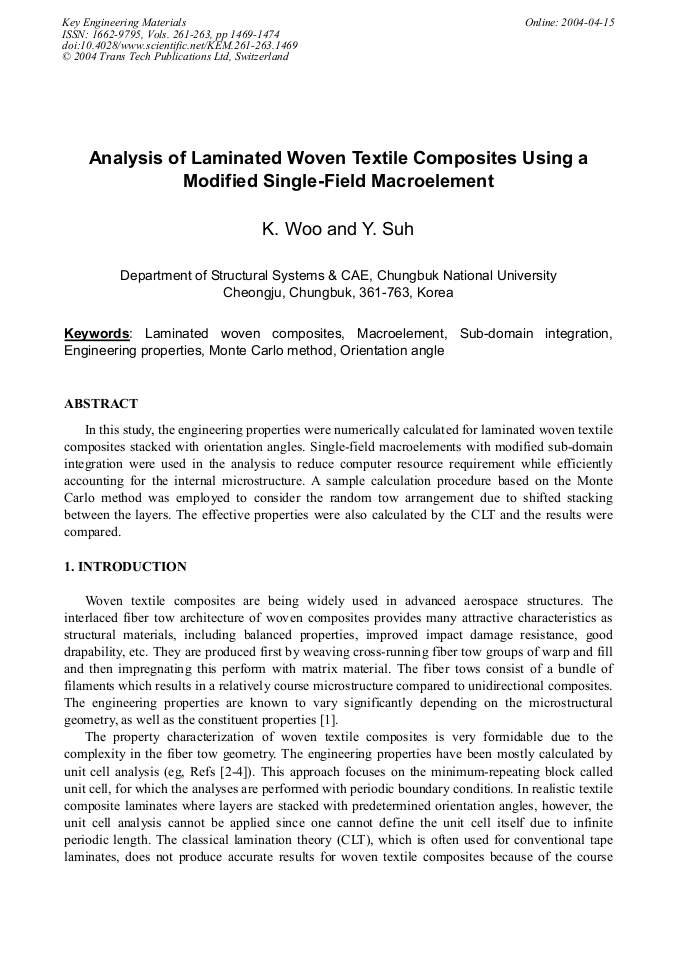 Key Engineering Materials
ISSN: 1662-9795, Vols. 261-263, pp 1469-1474
doi:10.4028/www.scientific.net/KEM.261-263.1469
© 2004 Trans Tech Publications Ltd, Switzerland

Online: 2004-04-15

Analysis of Laminated Woven Textile Composites Using a Modified Single-Field Macroelement

K. Woo and Y. Suh

Department of Structural Systems & CAE, Chungbuk National University
Cheongju, Chungbuk, 361-763, Korea

Keywords: Laminated woven composites, Macroelement, Sub-domain integration, Engineering properties, Monte Carlo method, Orientation angle

ABSTRACT

In this study, the engineering properties were numerically calculated for laminated woven textile composites stacked with orientation angles. Single-field macroelements with modified sub-domain integration were used in the analysis to reduce computer resource requirement while efficiently accounting for the internal microstructure. A sample calculation procedure based on the Monte Carlo method was employed to consider the random tow arrangement due to shifted stacking between the layers. The effective properties were also calculated by the CLT and the results were compared.

1. INTRODUCTION

Woven textile composites are being widely used in advanced aerospace structures. The interlaced fiber tow architecture of woven composites provides many attractive characteristics as structural materials, including balanced properties, improved impact damage resistance, good drapability, etc. They are produced first by weaving cross-running fiber tow groups of warp and fill and then impregnating this perform with matrix material. The fiber tows consist of a bundle of filaments which results in a relatively course microstructure compared to unidirectional composites. The engineering properties are known to vary significantly depending on the microstructural geometry, as well as the constituent properties [1].

The property characterization of woven textile composites is very formidable due to the complexity in the fiber tow geometry. The engineering properties have been mostly calculated by unit cell analysis (eg, Refs [2-4]). This approach focuses on the minimum-repeating block called unit cell, for which the analyses are performed with periodic boundary conditions. In realistic textile composite laminates where layers are stacked with predetermined orientation angles, however, the unit cell analysis cannot be applied since one cannot define the unit cell itself due to infinite periodic length. The classical lamination theory (CLT), which is often used for conventional tape laminates, does not produce accurate results for woven textile composites because of the course